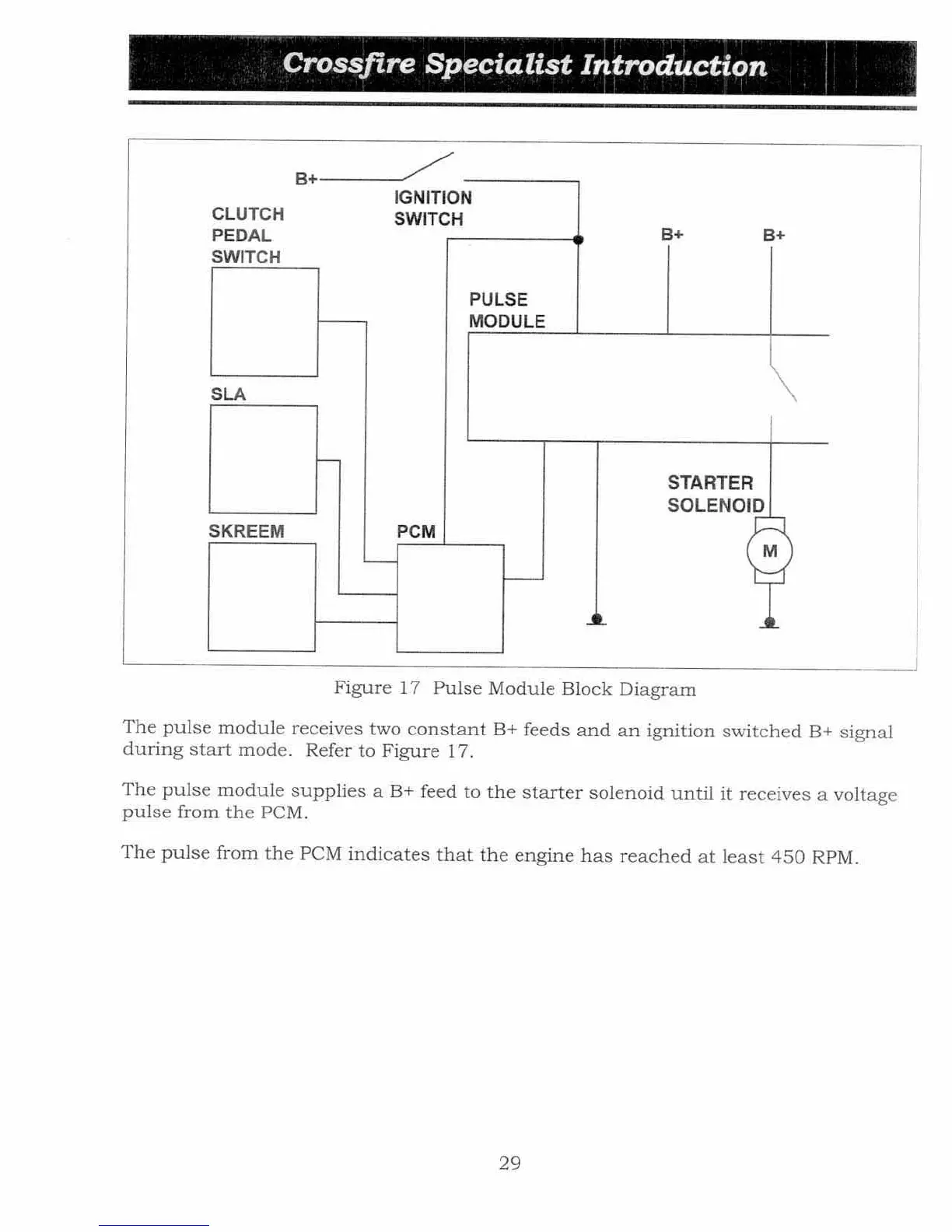 Crossfire Specialist Introduction

B+

IGNITION SWITCH

CLUTCH PEDAL SWITCH

B+

B+

PULSE MODULE

SLA

STARTER SOLENOID

SKREEM

PCM

M

Figure 17 Pulse Module Block Diagram

The pulse module receives two constant B+ feeds and an ignition switched B+ signal during start mode. Refer to Figure 17.

The pulse module supplies a B+ feed to the starter solenoid until it receives a voltage pulse from the PCM.

The pulse from the PCM indicates that the engine has reached at least 450 RPM.

29